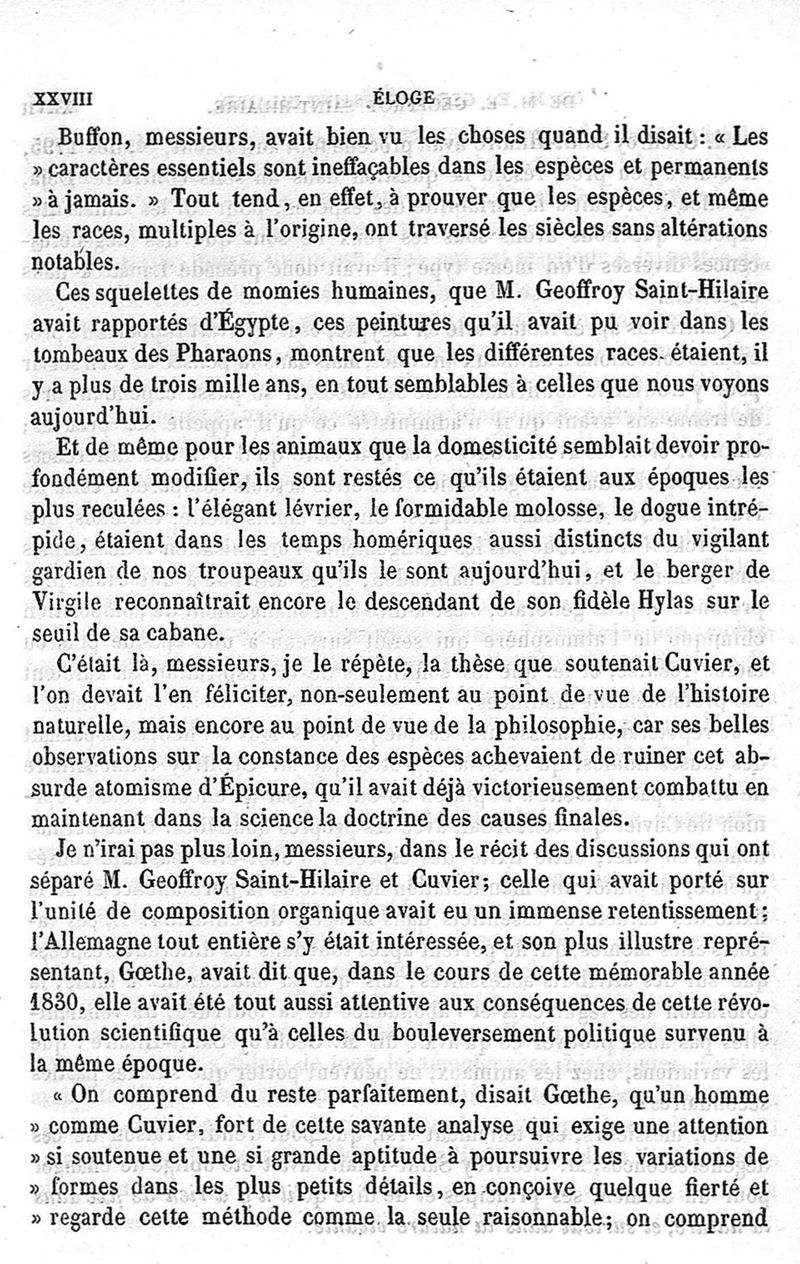 XXVIII ÉLOGE

Buffon, messieurs, avait bien vu les choses quand il disait : « Les » caractères essentiels sont ineffaçables dans les espèces et permanents » à jamais. » Tout tend, en effet, à prouver que les espèces, et même les races, multiples à l'origine, ont traversé les siècles sans altérations notables.

Ces squelettes de momies humaines, que M. Geoffroy Saint-Hilaire avait rapportés d'Égypte, ces peintures qu'il avait pu voir dans les tombeaux des Pharaons, montrent que les différentes races étaient, il y a plus de trois mille ans, en tout semblables à celles que nous voyons aujourd'hui.

Et de même pour les animaux que la domesticité semblait devoir profondément modifier, ils sont restés ce qu'ils étaient aux époques les plus reculées : l'élégant lévrier, le formidable molosse, le dogue intrépide, étaient dans les temps homériques aussi distincts du vigilant gardien de nos troupeaux qu'ils le sont aujourd'hui, et le berger de Virgile reconnaîtrait encore le descendant de son fidèle Hylas sur le seuil de sa cabane.

C'était là, messieurs, je le répète, la thèse que soutenait Cuvier, et l'on devait l'en féliciter, non-seulement au point de vue de l'histoire naturelle, mais encore au point de vue de la philosophie, car ses belles observations sur la constance des espèces achevaient de ruiner cet absurde atomisme d'Épicure, qu'il avait déjà victorieusement combattu en maintenant dans la science la doctrine des causes finales.

Je n'irai pas plus loin, messieurs, dans le récit des discussions qui ont séparé M. Geoffroy Saint-Hilaire et Cuvier; celle qui avait porté sur l'unité de composition organique avait eu un immense retentissement; l'Allemagne tout entière s'y était intéressée, et son plus illustre représentant, Gœthe, avait dit que, dans le cours de cette mémorable année 1830, elle avait été tout aussi attentive aux conséquences de cette révolution scientifique qu'à celles du bouleversement politique survenu à la même époque.

« On comprend du reste parfaitement, disait Gœthe, qu'un homme » comme Cuvier, fort de cette savante analyse qui exige une attention » si soutenue et une si grande aptitude à poursuivre les variations de » formes dans les plus petits détails, en conçoive quelque fierté et » regarde cette méthode comme la seule raisonnable; on comprend